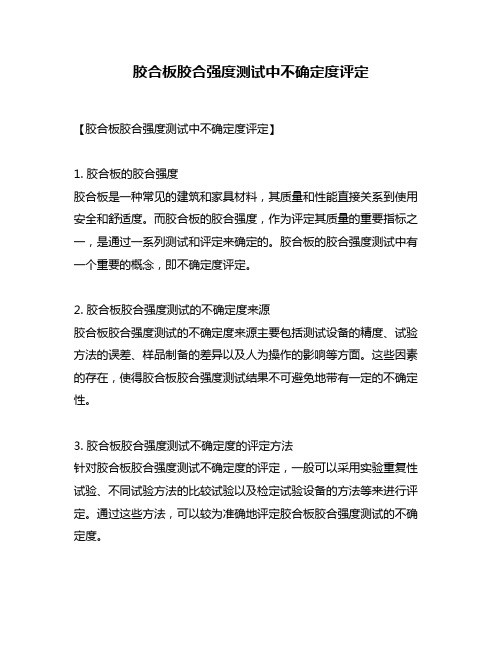 胶合板胶合强度测试中不确定度评定

【胶合板胶合强度测试中不确定度评定】

1. 胶合板的胶合强度
胶合板是一种常见的建筑和家具材料，其质量和性能直接关系到使用安全和舒适度。而胶合板的胶合强度，作为评定其质量的重要指标之一，是通过一系列测试和评定来确定的。胶合板的胶合强度测试中有一个重要的概念，即不确定度评定。

2. 胶合板胶合强度测试的不确定度来源
胶合板胶合强度测试的不确定度来源主要包括测试设备的精度、试验方法的误差、样品制备的差异以及人为操作的影响等方面。这些因素的存在，使得胶合板胶合强度测试结果不可避免地带有一定的不确定性。

3. 胶合板胶合强度测试不确定度的评定方法
针对胶合板胶合强度测试不确定度的评定，一般可以采用实验重复性试验、不同试验方法的比较试验以及检定试验设备的方法等来进行评定。通过这些方法，可以较为准确地评定胶合板胶合强度测试的不确定度。